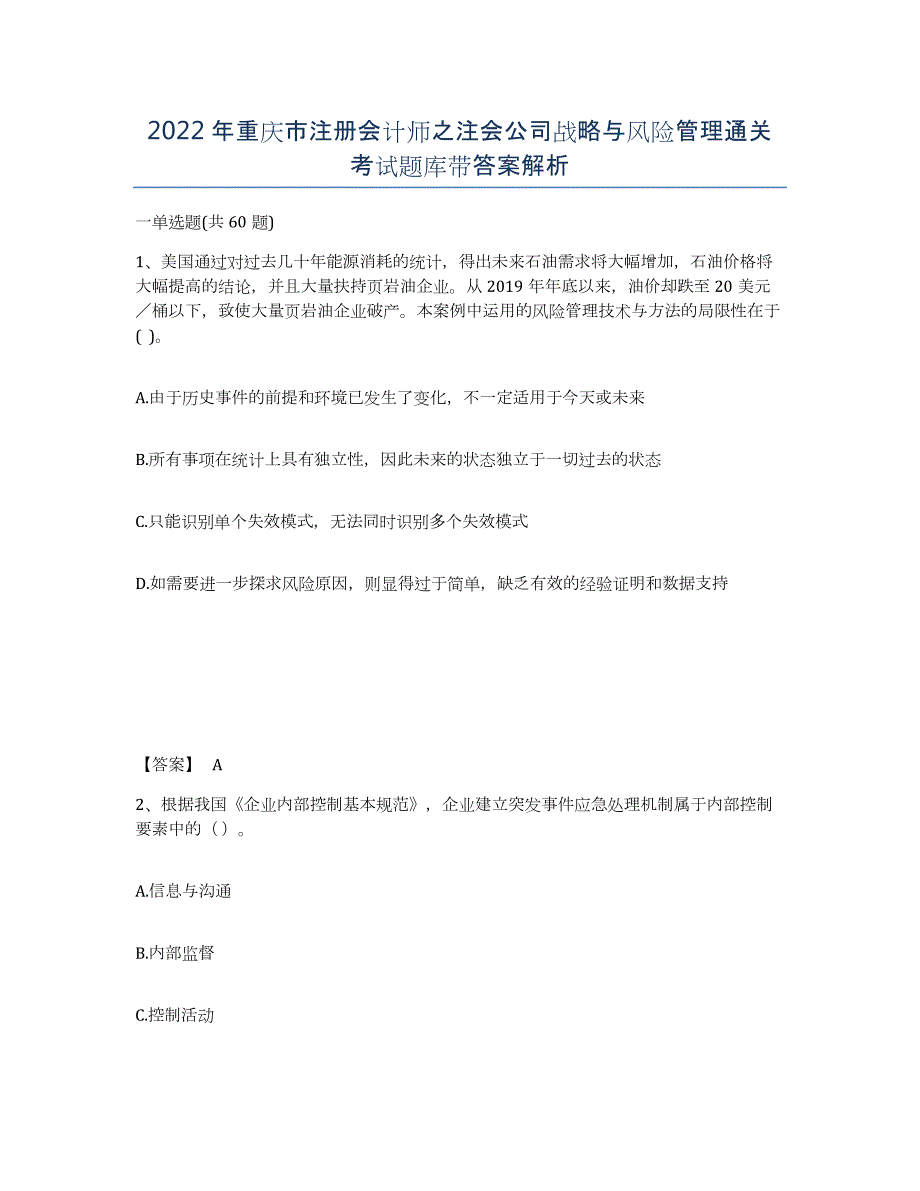 2022年重庆市注册会计师之注会公司战略与风险管理通关考试题库带答案解析

一单选题(共60题)

1、美国通过对过去几十年能源消耗的统计，得出未来石油需求将大幅增加，石油价格将大幅提高的结论，并且大量扶持页岩油企业。从2019年年底以来，油价却跌至20美元／桶以下，致使大量页岩油企业破产。本案例中运用的风险管理技术与方法的局限性在于( )。

A.由于历史事件的前提和环境已发生了变化，不一定适用于今天或未来

B.所有事项在统计上具有独立性，因此未来的状态独立于一切过去的状态

C.只能识别单个失效模式，无法同时识别多个失效模式

D.如需要进一步探求风险原因，则显得过于简单，缺乏有效的经验证明和数据支持

【答案】 A

2、根据我国《企业内部控制基本规范》，企业建立突发事件应急处理机制属于内部控制要素中的（）。

A.信息与沟通

B.内部监督

C.控制活动